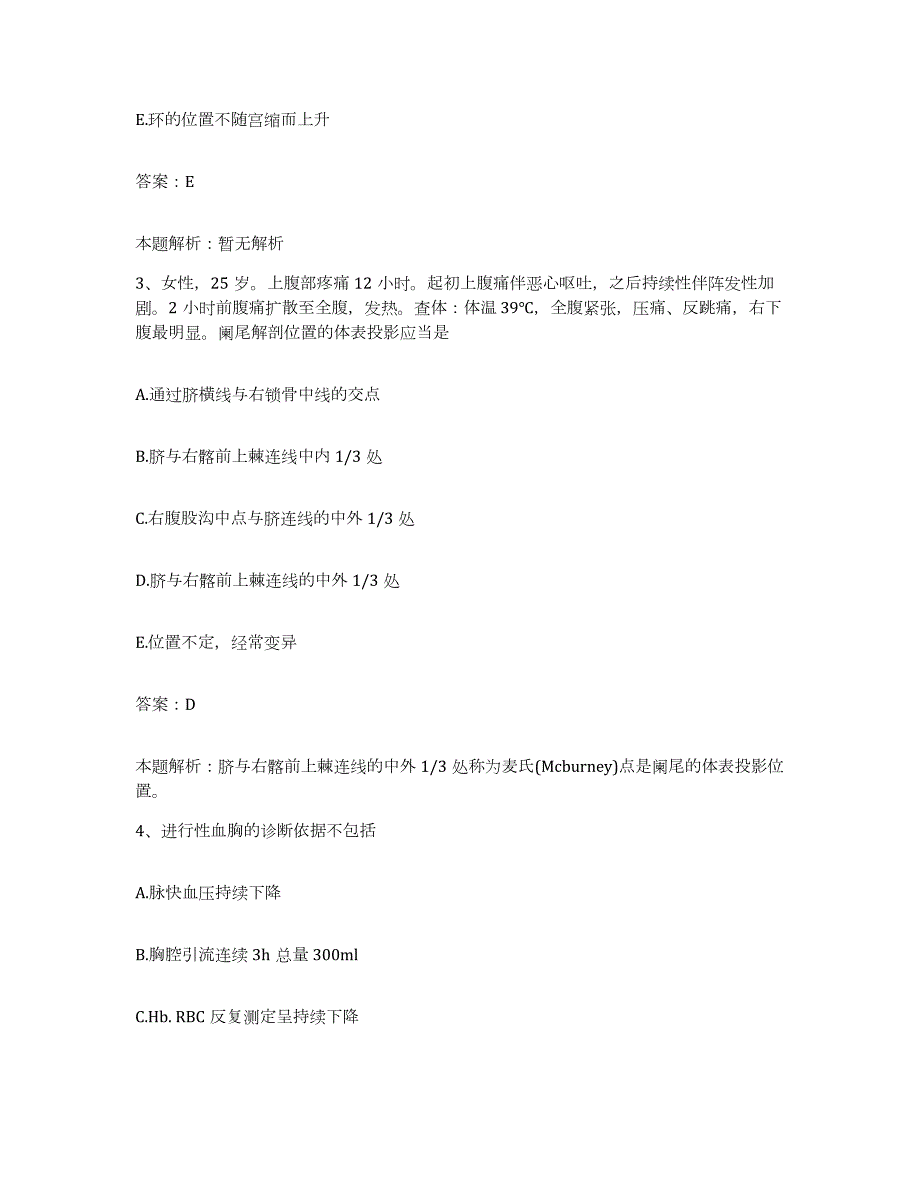 E.环的位置不随宫缩而上升

答案：E

本题解析：暂无解析

3、女性，25 岁。上腹部疼痛 12 小时。起初上腹痛伴恶心呕吐，之后持续性伴阵发性加剧。2 小时前腹痛扩散至全腹，发热。查体：体温 39℃，全腹紧张，压痛、反跳痛，右下腹最明显。阑尾解剖位置的体表投影应当是

A.通过脐横线与右锁骨中线的交点

B.脐与右髂前上棘连线中内 1/3 处

C.右腹股沟中点与脐连线的中外 1/3 处

D.脐与右髂前上棘连线的中外 1/3 处

E.位置不定，经常变异

答案：D

本题解析：脐与右髂前上棘连线的中外 1/3 处称为麦氏(Mcburney)点是阑尾的体表投影位置。

4、进行性血胸的诊断依据不包括

A.脉快血压持续下降

B.胸腔引流连续 3h 总量 300ml

C.Hb. RBC 反复测定呈持续下降